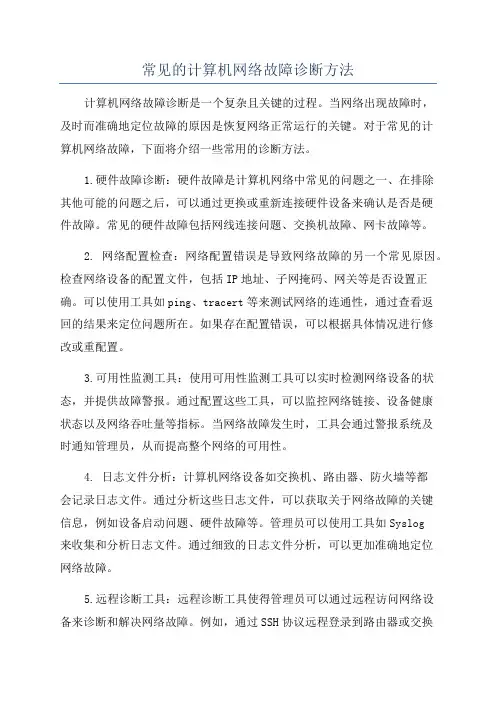 常见的计算机网络故障诊断方法

计算机网络故障诊断是一个复杂且关键的过程。当网络出现故障时，及时而准确地定位故障的原因是恢复网络正常运行的关键。对于常见的计算机网络故障，下面将介绍一些常用的诊断方法。

1.硬件故障诊断：硬件故障是计算机网络中常见的问题之一、在排除其他可能的问题之后，可以通过更换或重新连接硬件设备来确认是否是硬件故障。常见的硬件故障包括网线连接问题、交换机故障、网卡故障等。

2. 网络配置检查：网络配置错误是导致网络故障的另一个常见原因。检查网络设备的配置文件，包括IP地址、子网掩码、网关等是否设置正确。可以使用工具如ping、tracert等来测试网络的连通性，通过查看返回的结果来定位问题所在。如果存在配置错误，可以根据具体情况进行修改或重配置。

3.可用性监测工具：使用可用性监测工具可以实时检测网络设备的状态，并提供故障警报。通过配置这些工具，可以监控网络链接、设备健康状态以及网络吞吐量等指标。当网络故障发生时，工具会通过警报系统及时通知管理员，从而提高整个网络的可用性。

4. 日志文件分析：计算机网络设备如交换机、路由器、防火墙等都会记录日志文件。通过分析这些日志文件，可以获取关于网络故障的关键信息，例如设备启动问题、硬件故障等。管理员可以使用工具如Syslog来收集和分析日志文件。通过细致的日志文件分析，可以更加准确地定位网络故障。

5.远程诊断工具：远程诊断工具使得管理员可以通过远程访问网络设备来诊断和解决网络故障。例如，通过SSH协议远程登录到路由器或交换